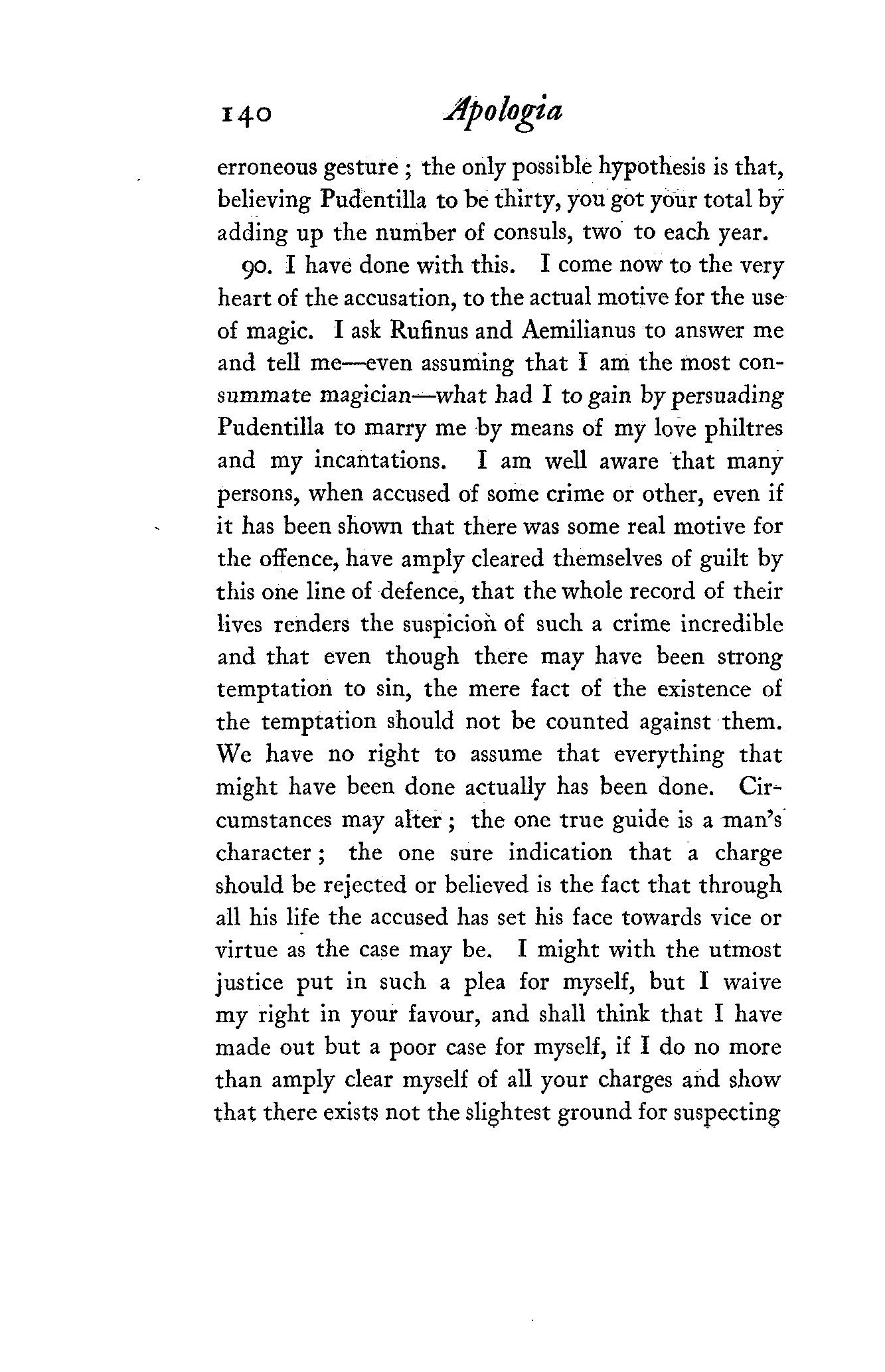 140 Apologia

erroneous gesture; the only possible hypothesis is that, believing Pudentilla to be thirty, you got your total by adding up the number of consuls, two to each year.

90. I have done with this. I come now to the very heart of the accusation, to the actual motive for the use of magic. I ask Rufinus and Aemilianus to answer me and tell me—even assuming that I am the most consummate magician—what had I to gain by persuading Pudentilla to marry me by means of my love philtres and my incantations. I am well aware that many persons, when accused of some crime or other, even if it has been shown that there was some real motive for the offence, have amply cleared themselves of guilt by this one line of defence, that the whole record of their lives renders the suspicion of such a crime incredible and that even though there may have been strong temptation to sin, the mere fact of the existence of the temptation should not be counted against them. We have no right to assume that everything that might have been done actually has been done. Circumstances may alter; the one true guide is a man's character; the one sure indication that a charge should be rejected or believed is the fact that through all his life the accused has set his face towards vice or virtue as the case may be. I might with the utmost justice put in such a plea for myself, but I waive my right in your favour, and shall think that I have made out but a poor case for myself, if I do no more than amply clear myself of all your charges and show that there exists not the slightest ground for suspecting